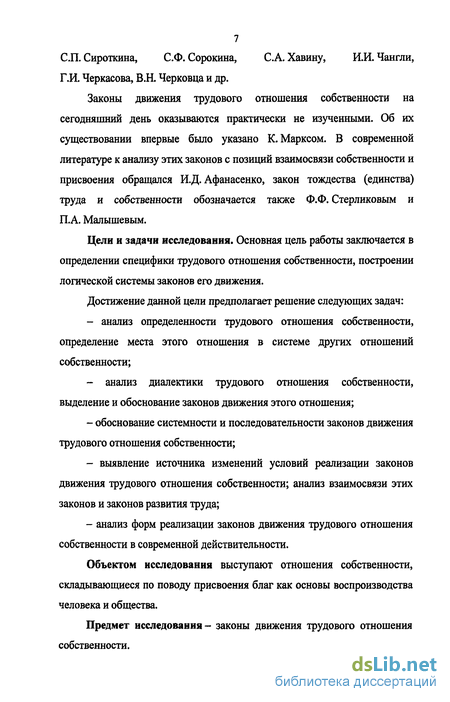 7

С.П. Сироткина, С.Ф. Сорокина, С.А. Хавину, И.И. Чангли, Г.И. Черкасова, В.Н. Черковца и др.

Законы движения трудового отношения собственности на сегодняшний день оказываются практически не изученными. Об их существовании впервые было указано К. Марксом. В современной литературе к анализу этих законов с позиций взаимосвязи собственности и присвоения обращался И.Д. Афанасенко, закон тождества (единства) труда и собственности обозначается также Ф.Ф. Стерликовым и П.А. Малышевым.

Цели и задачи исследования. Основная цель работы заключается в определении специфики трудового отношения собственности, построении логической системы законов его движения.

Достижение данной цели предполагает решение следующих задач:

– анализ определенности трудового отношения собственности, определение места этого отношения в системе других отношений собственности;

– анализ диалектики трудового отношения собственности, выделение и обоснование законов движения этого отношения;

– обоснование системности и последовательности законов движения трудового отношения собственности;

– выявление источника изменений условий реализации законов движения трудового отношения собственности; анализ взаимосвязи этих законов и законов развития труда;

– анализ форм реализации законов движения трудового отношения собственности в современной действительности.

Объектом исследования выступают отношения собственности, складывающиеся по поводу присвоения благ как основы воспроизводства человека и общества.

Предмет исследования – законы движения трудового отношения собственности.

dsLib.net
библиотека диссертаций